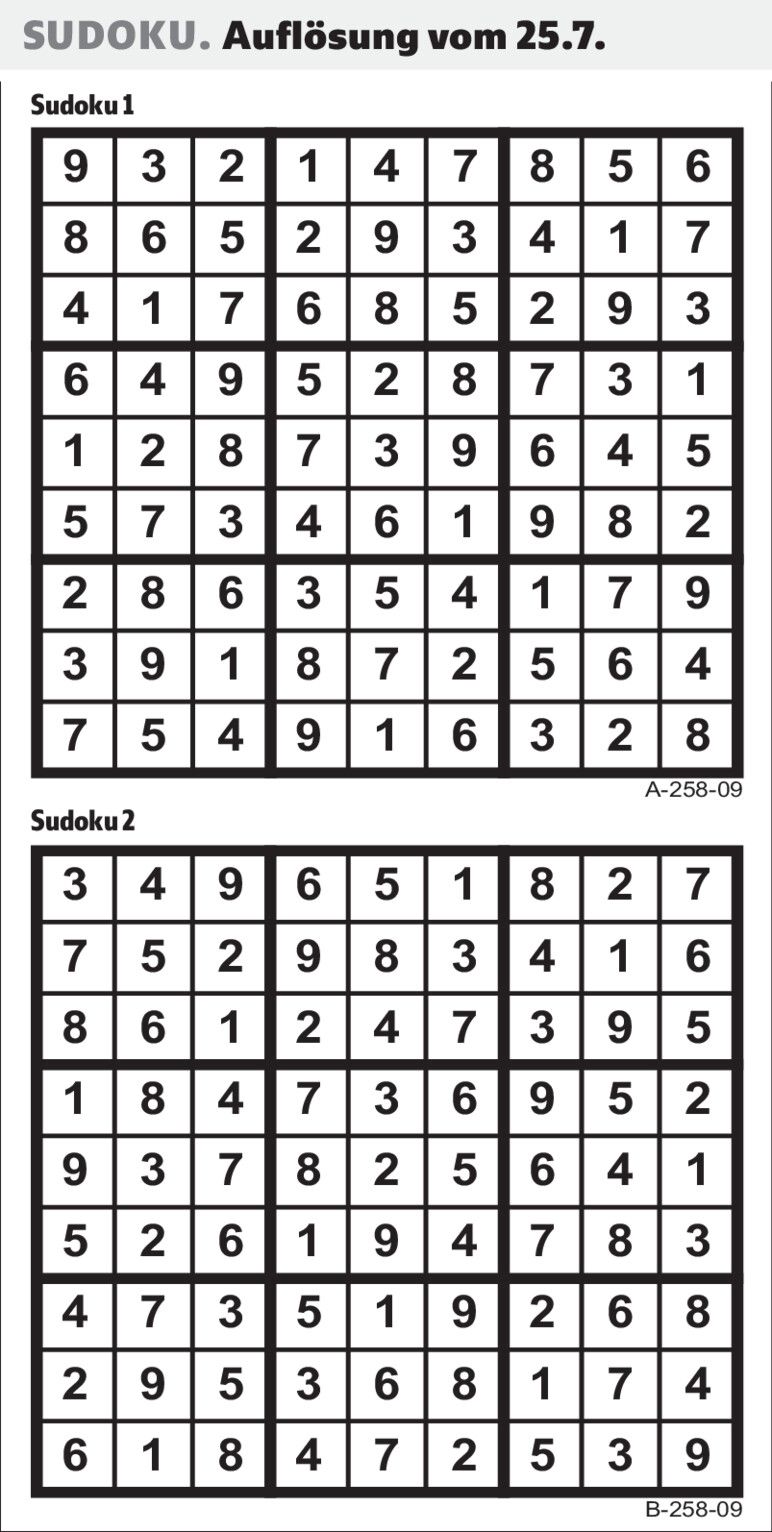 SUDOKU. Auflösung vom 25.7.

Sudoku 1

| 9 | 3 | 2 | 1 | 4 | 7 | 8 | 5 | 6 |
|---|---|---|---|---|---|---|---|---|
| 8 | 6 | 5 | 2 | 9 | 3 | 4 | 1 | 7 |
| 4 | 1 | 7 | 6 | 8 | 5 | 2 | 9 | 3 |
| 6 | 4 | 9 | 5 | 2 | 8 | 7 | 3 | 1 |
| 1 | 2 | 8 | 7 | 3 | 9 | 6 | 4 | 5 |
| 5 | 7 | 3 | 4 | 6 | 1 | 9 | 8 | 2 |
| 2 | 8 | 6 | 3 | 5 | 4 | 1 | 7 | 9 |
| 3 | 9 | 1 | 8 | 7 | 2 | 5 | 6 | 4 |
| 7 | 5 | 4 | 9 | 1 | 6 | 3 | 2 | 8 |

A-258-09

Sudoku 2

| 3 | 4 | 9 | 6 | 5 | 1 | 8 | 2 | 7 |
|---|---|---|---|---|---|---|---|---|
| 7 | 5 | 2 | 9 | 8 | 3 | 4 | 1 | 6 |
| 8 | 6 | 1 | 2 | 4 | 7 | 3 | 9 | 5 |
| 1 | 8 | 4 | 7 | 3 | 6 | 9 | 5 | 2 |
| 9 | 3 | 7 | 8 | 2 | 5 | 6 | 4 | 1 |
| 5 | 2 | 6 | 1 | 9 | 4 | 7 | 8 | 3 |
| 4 | 7 | 3 | 5 | 1 | 9 | 2 | 6 | 8 |
| 2 | 9 | 5 | 3 | 6 | 8 | 1 | 7 | 4 |
| 6 | 1 | 8 | 4 | 7 | 2 | 5 | 3 | 9 |

B-258-09